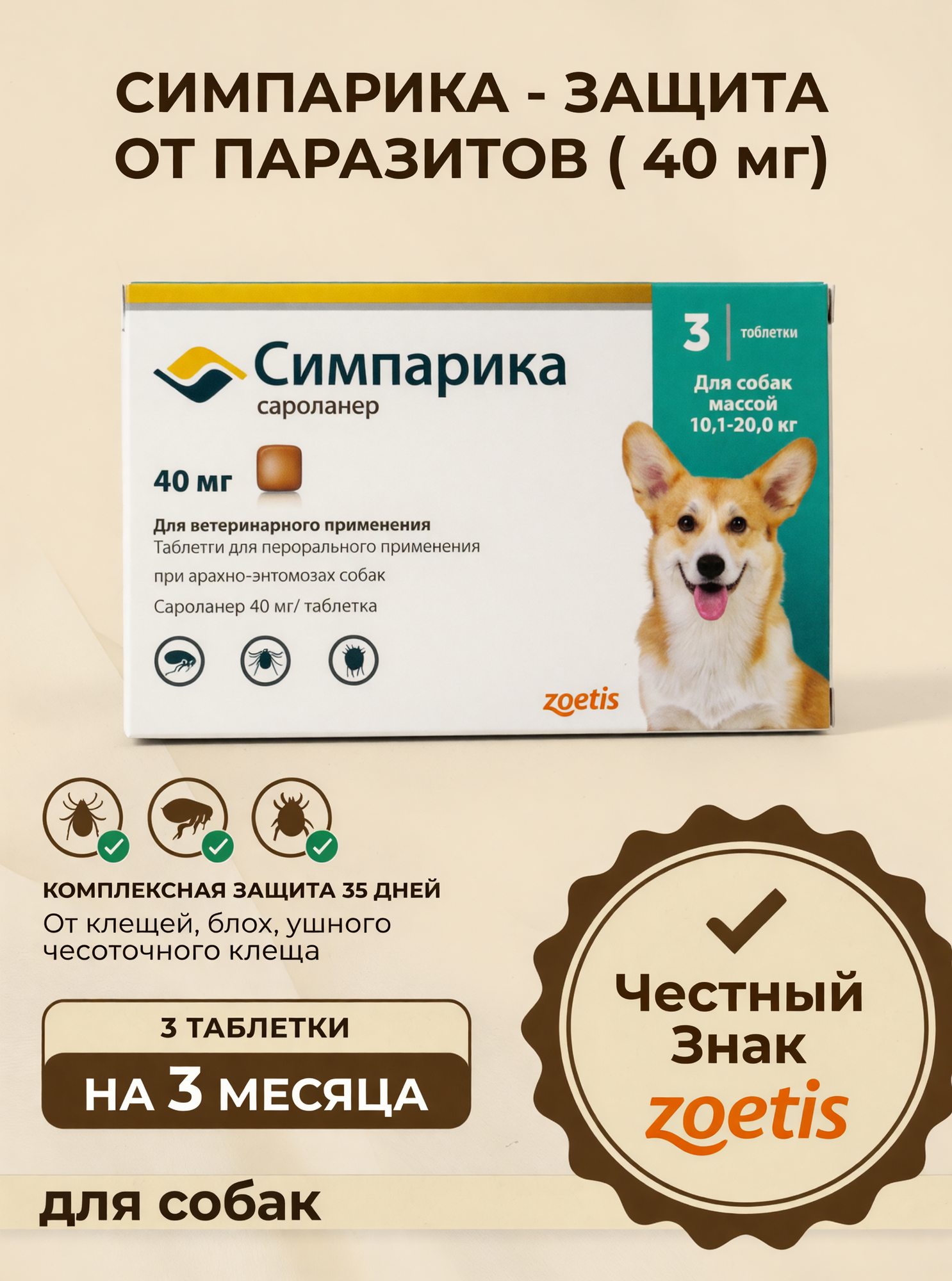 СИМПАРИКА - ЗАЩИТА ОТ ПАРАЗИТОВ ( 40 мг)

Симпарика
сароланер

3 | тоблетки

Для собак массой 10,1-20,0 кг

40 мг

Для ветеринарного применения
Таблетги для перорального применения
при арахно-энтомозах собак
Сароланер 40 мг/ таблетка

zoetis

КОМПЛЕКСНАЯ ЗАЩИТА 35 ДНЕЙ
От клещей, блох, ушного чесоточного клеща

3 ТАБЛЕТКИ
НА 3 МЕСЯЦА

Честный Знак
zoetis

для собак